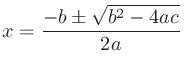 $x = \frac{-b \pm \sqrt{b^2 - 4ac}}{2a}$